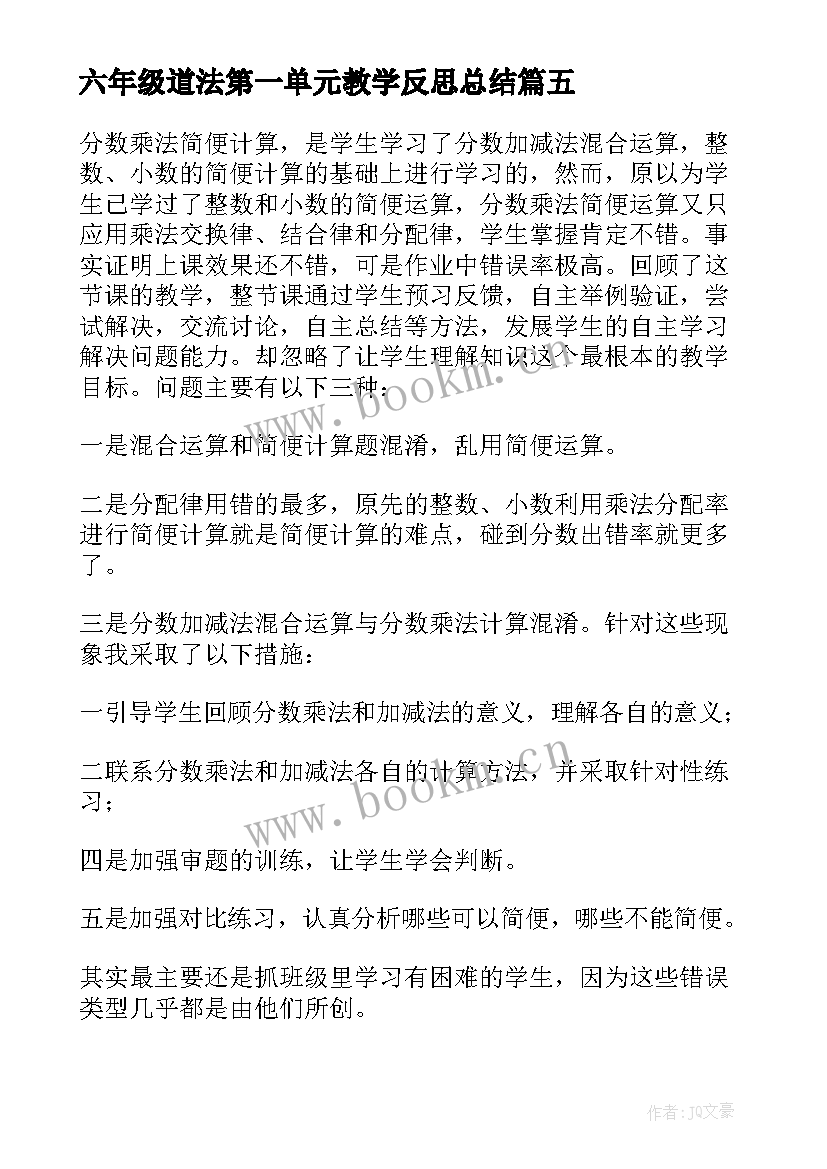 六年级道法第一单元教学反思总结篇五

分数乘法简便计算，是学生学习了分数加减法混合运算，整数、小数的简便计算的基础上进行学习的，然而，原以为学生已学过了整数和小数的简便运算，分数乘法简便运算又只应用乘法交换律、结合律和分配律，学生掌握肯定不错。事实证明上课效果还不错，可是作业中错误率极高。回顾了这节课的教学，整节课通过学生预习反馈，自主举例验证，尝试解决，交流讨论，自主总结等方法，发展学生的自主学习解决问题能力。却忽略了让学生理解知识这个最根本的教学目标。问题主要有以下三种：

一是混合运算和简便计算题混淆，乱用简便运算。

二是分配律用错的最多，原先的整数、小数利用乘法分配率进行简便计算就是简便计算的难点，碰到分数出错率就更多了。

三是分数加减法混合运算与分数乘法计算混淆。针对这些现象我采取了以下措施：

一引导学生回顾分数乘法和加减法的意义，理解各自的意义；

二联系分数乘法和加减法各自的计算方法，并采取针对性练习；

四是加强审题的训练，让学生学会判断。

五是加强对比练习，认真分析哪些可以简便，哪些不能简便。

其实最主要还是抓班级里学习有困难的学生，因为这些错误类型几乎都是由他们所创。

www.bookm.cn

www.bookm.cn

作者：JQ文豪